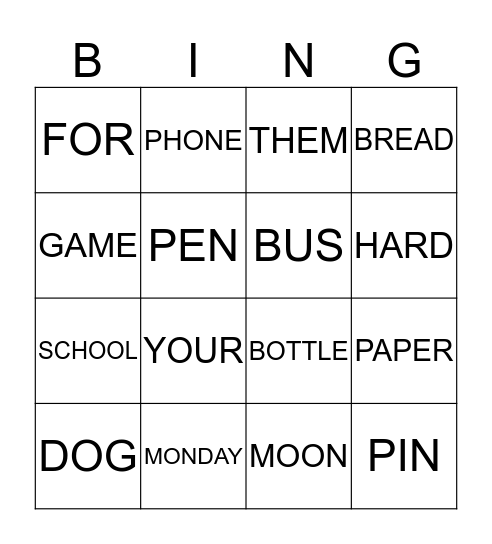 | B | I | N | G |
|---|---|---|---|
| FOR | PHONE | THEM | BREAD |
| GAME | PEN | BUS | HARD |
| SCHOOL | YOUR | BOTTLE | PAPER |
| DOG | MONDAY | MOON | PIN |